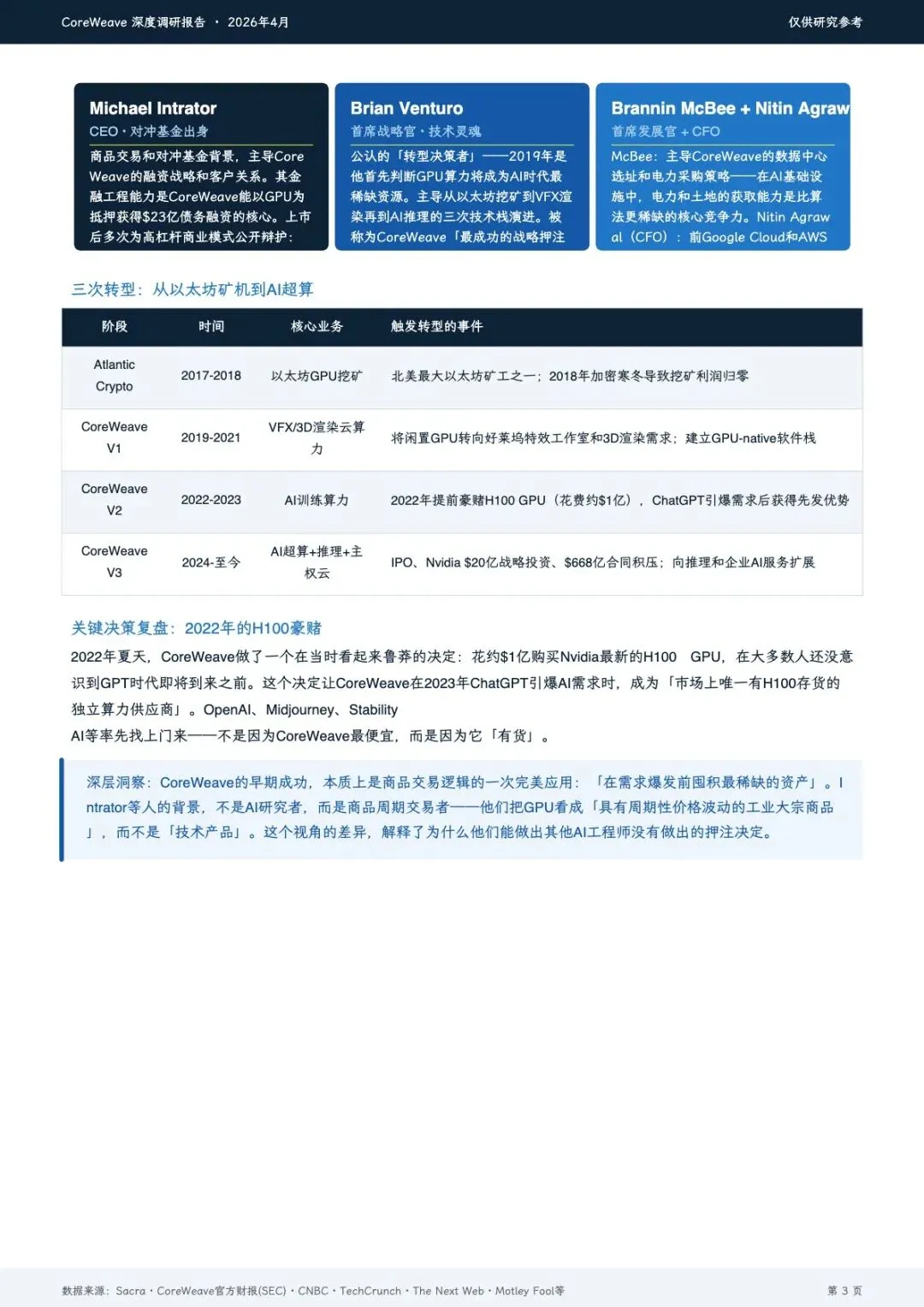 CoreWeave 深度调研报告 · 2026年4月

仅供研究参考

Michael Intrator
CEO · 对冲基金出身
商品交易和对冲基金背景，主导CoreWeave的融资战略和客户关系。其金融工程能力是CoreWeave能以GPU为抵押获得$23亿债务融资的核心。上市后多次为高杠杆商业模式公开辩护：

Brian Venturo
首席战略官 · 技术灵魂
公认的「转型决策者」——2019年是他首先判断GPU算力将成为AI时代最稀缺资源。主导从以太坊挖矿到VFX渲染再到AI推理的三次技术栈演进。被称为CoreWeave「最成功的战略押注

Brannin McBee + Nitin Agraw
首席发展官 + CFO
McBee：主导CoreWeave的数据中心选址和电力采购策略——在AI基础设施中，电力和土地的获取能力是比算法更稀缺的核心竞争力。Nitin Agrawal（CFO）：前Google Cloud和AWS

三次转型：从以太坊矿机到AI超算

| 阶段 | 时间 | 核心业务 | 触发转型的事件 |
|---|---|---|---|
| Atlantic Crypto | 2017-2018 | 以太坊GPU挖矿 | 北美最大以太坊矿工之一；2018年加密寒冬导致挖矿利润归零 |
| CoreWeave V1 | 2019-2021 | VFX/3D渲染云算力 | 将闲置GPU转向好莱坞特效工作室和3D渲染需求；建立GPU-native软件栈 |
| CoreWeave V2 | 2022-2023 | AI训练算力 | 2022年提前豪赌H100 GPU（花费约$1亿），ChatGPT引爆需求后获得先发优势 |
| CoreWeave V3 | 2024-至今 | AI超算+推理+主权云 | IPO、Nvidia $20亿战略投资、$668亿合同积压；向推理和企业AI服务扩展 |

关键决策复盘：2022年的H100豪赌

2022年夏天，CoreWeave做了一个在当时看起来鲁莽的决定：花约$1亿购买Nvidia最新的H100 GPU，在大多数人还没意识到GPT时代即将到来之前。这个决定让CoreWeave在2023年ChatGPT引爆AI需求时，成为「市场上唯一有H100存货的独立算力供应商」。OpenAI、Midjourney、Stability AI等率先找上门来——不是因为CoreWeave最便宜，而是因为它「有货」。

深层洞察：CoreWeave的早期成功，本质上是商品交易逻辑的一次完美应用：「在需求爆发前囤积最稀缺的资产」。Intrator等人的背景，不是AI研究者，而是商品周期交易者——他们把GPU看成「具有周期性价格波动的工业大宗商品」，而不是「技术产品」。这个视角的差异，解释了为什么他们能做出其他AI工程师没有做出的押注决定。

数据来源：Sacra · CoreWeave官方财报(SEC) · CNBC · TechCrunch · The Next Web · Motley Fool等

第 3 页